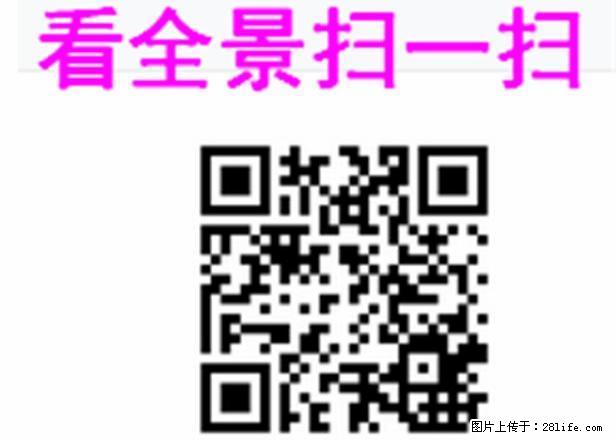 看全景扫一扫

图片上传于：28life.com